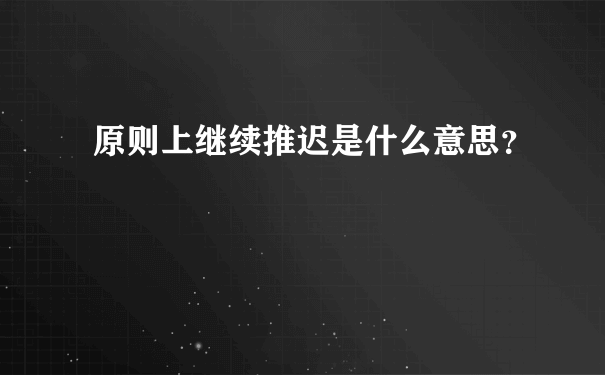 原则上继续推迟是什么意思？